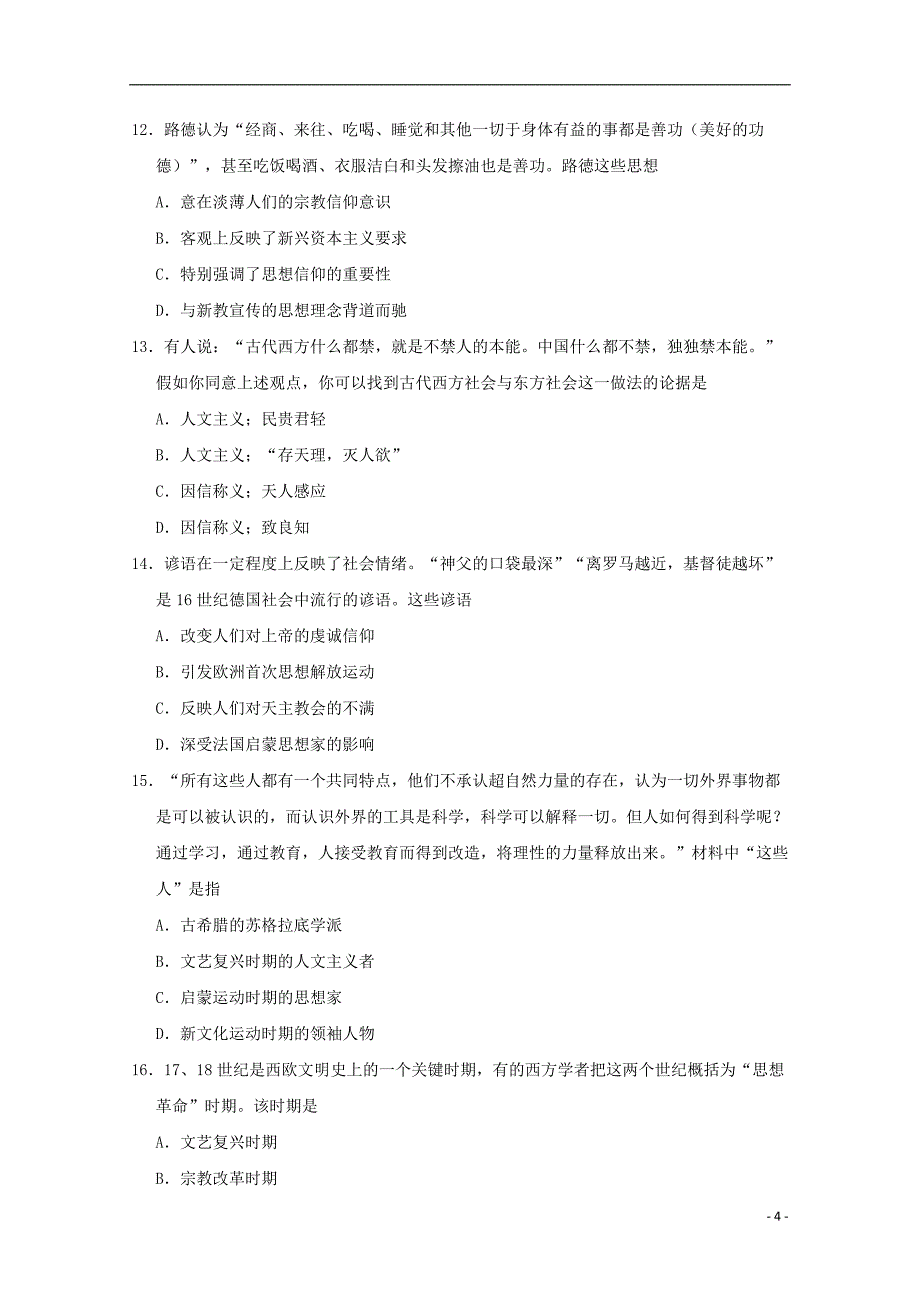 12．路德认为“经商、来往、吃喝、睡觉和其他一切于身体有益的事都是善功（美好的功德）”，甚至吃饭喝酒、衣服洁白和头发擦油也是善功。路德这些思想

A．意在淡薄人们的宗教信仰意识

B．客观上反映了新兴资本主义要求

C．特别强调了思想信仰的重要性

D．与新教宣传的思想理念背道而驰

13．有人说：“古代西方什么都禁，就是不禁人的本能。中国什么都不禁，独独禁本能。”假如你同意上述观点，你可以找到古代西方社会与东方社会这一做法的论据是

A．人文主义；民贵君轻

B．人文主义；“存天理，灭人欲”

C．因信称义；天人感应

D．因信称义；致良知

14．谚语在一定程度上反映了社会情绪。“神父的口袋最深”“离罗马越近，基督徒越坏”是16世纪德国社会中流行的谚语。这些谚语

A．改变人们对上帝的虔诚信仰

B．引发欧洲首次思想解放运动

C．反映人们对天主教会的不满

D．深受法国启蒙思想家的影响

15．“所有这些人都有一个共同特点，他们不承认超自然力量的存在，认为一切外界事物都是可以被认识的，而认识外界的工具是科学，科学可以解释一切。但人如何得到科学呢？通过学习，通过教育，人接受教育而得到改造，将理性的力量释放出来。”材料中“这些人”是指

A．古希腊的苏格拉底学派

B．文艺复兴时期的人文主义者

C．启蒙运动时期的思想家

D．新文化运动时期的领袖人物

16．17、18世纪是西欧文明史上的一个关键时期，有的西方学者把这两个世纪概括为“思想革命”时期。该时期是

A．文艺复兴时期

B．宗教改革时期

- 4 -